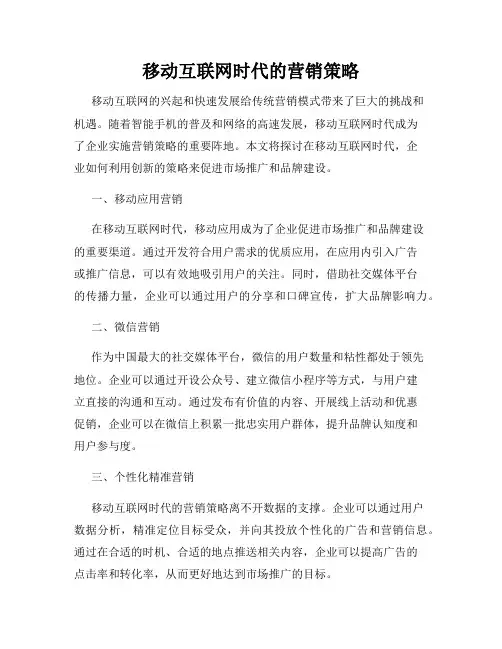 移动互联网时代的营销策略

移动互联网的兴起和快速发展给传统营销模式带来了巨大的挑战和机遇。随着智能手机的普及和网络的高速发展，移动互联网时代成为了企业实施营销策略的重要阵地。本文将探讨在移动互联网时代，企业如何利用创新的策略来促进市场推广和品牌建设。

一、移动应用营销

在移动互联网时代，移动应用成为了企业促进市场推广和品牌建设的重要渠道。通过开发符合用户需求的优质应用，在应用内引入广告或推广信息，可以有效地吸引用户的关注。同时，借助社交媒体平台的传播力量，企业可以通过用户的分享和口碑宣传，扩大品牌影响力。

二、微信营销

作为中国最大的社交媒体平台，微信的用户数量和粘性都处于领先地位。企业可以通过开设公众号、建立微信小程序等方式，与用户建立直接的沟通和互动。通过发布有价值的内容、开展线上活动和优惠促销，企业可以在微信上积累一批忠实用户群体，提升品牌认知度和用户参与度。

三、个性化精准营销

移动互联网时代的营销策略离不开数据的支撑。企业可以通过用户数据分析，精准定位目标受众，并向其投放个性化的广告和营销信息。通过在合适的时机、合适的地点推送相关内容，企业可以提高广告的点击率和转化率，从而更好地达到市场推广的目标。